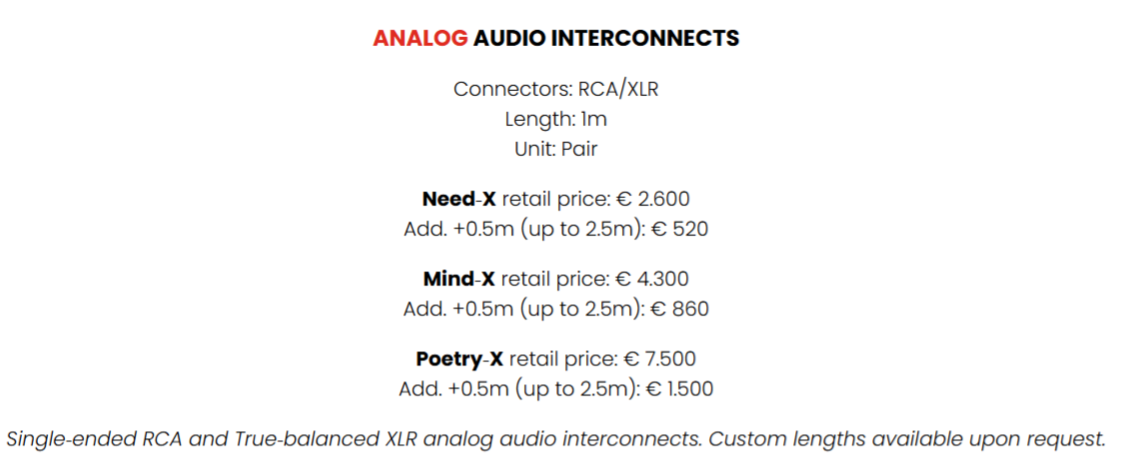 ANALOG AUDIO INTERCONNECTS

Connectors: RCA/XLR
Length: 1m
Unit: Pair

Need-X retail price: € 2.600
Add. +0.5m (up to 2.5m): € 520

Mind-X retail price: € 4.300
Add. +0.5m (up to 2.5m): € 860

Poetry-X retail price: € 7.500
Add. +0.5m (up to 2.5m): € 1.500

Single-ended RCA and True-balanced XLR analog audio interconnects. Custom lengths available upon request.